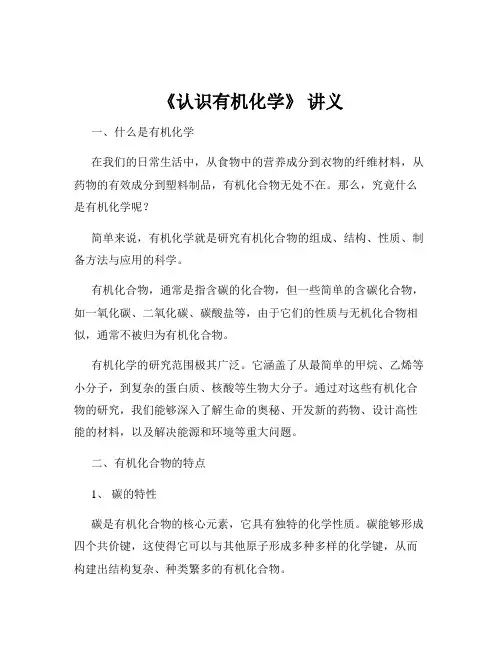 《认识有机化学》 讲义

一、什么是有机化学

在我们的日常生活中，从食物中的营养成分到衣物的纤维材料，从药物的有效成分到塑料制品，有机化合物无处不在。那么，究竟什么是有机化学呢？

简单来说，有机化学就是研究有机化合物的组成、结构、性质、制备方法与应用的科学。

有机化合物，通常是指含碳的化合物，但一些简单的含碳化合物，如一氧化碳、二氧化碳、碳酸盐等，由于它们的性质与无机化合物相似，通常不被归为有机化合物。

有机化学的研究范围极其广泛。它涵盖了从最简单的甲烷、乙烯等小分子，到复杂的蛋白质、核酸等生物大分子。通过对这些有机化合物的研究，我们能够深入了解生命的奥秘、开发新的药物、设计高性能的材料，以及解决能源和环境等重大问题。

二、有机化合物的特点

1、 碳的特性

碳是有机化合物的核心元素，它具有独特的化学性质。碳能够形成四个共价键，这使得它可以与其他原子形成多种多样的化学键，从而构建出结构复杂、种类繁多的有机化合物。